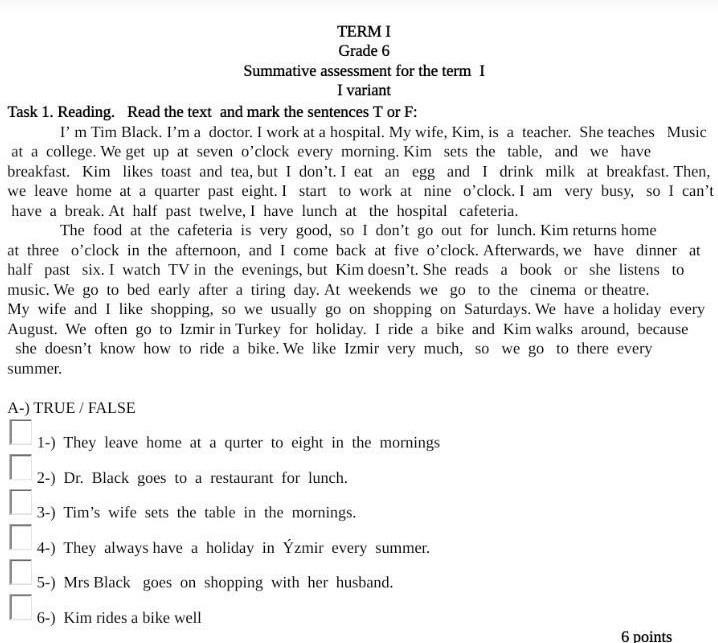 TERM I
Grade 6
Summative assessment for the term I
I variant

Task 1. Reading. Read the text and mark the sentences T or F:

I' m Tim Black. I'm a doctor. I work at a hospital. My wife, Kim, is a teacher. She teaches Music at a college. We get up at seven o'clock every morning. Kim sets the table, and we have breakfast. Kim likes toast and tea, but I don't. I eat an egg and I drink milk at breakfast. Then, we leave home at a quarter past eight. I start to work at nine o'clock. I am very busy, so I can't have a break. At half past twelve, I have lunch at the hospital cafeteria.

The food at the cafeteria is very good, so I don't go out for lunch. Kim returns home at three o'clock in the afternoon, and I come back at five o'clock. Afterwards, we have dinner at half past six. I watch TV in the evenings, but Kim doesn't. She reads a book or she listens to music. We go to bed early after a tiring day. At weekends we go to the cinema or theatre. My wife and I like shopping, so we usually go on shopping on Saturdays. We have a holiday every August. We often go to Izmir in Turkey for holiday. I ride a bike and Kim walks around, because she doesn't know how to ride a bike. We like Izmir very much, so we go to there every summer.

A-) TRUE / FALSE

1-) They leave home at a qurter to eight in the mornings

2-) Dr. Black goes to a restaurant for lunch.

3-) Tim's wife sets the table in the mornings.

4-) They always have a holiday in Ýzmir every summer.

5-) Mrs Black goes on shopping with her husband.

6-) Kim rides a bike well

6 points